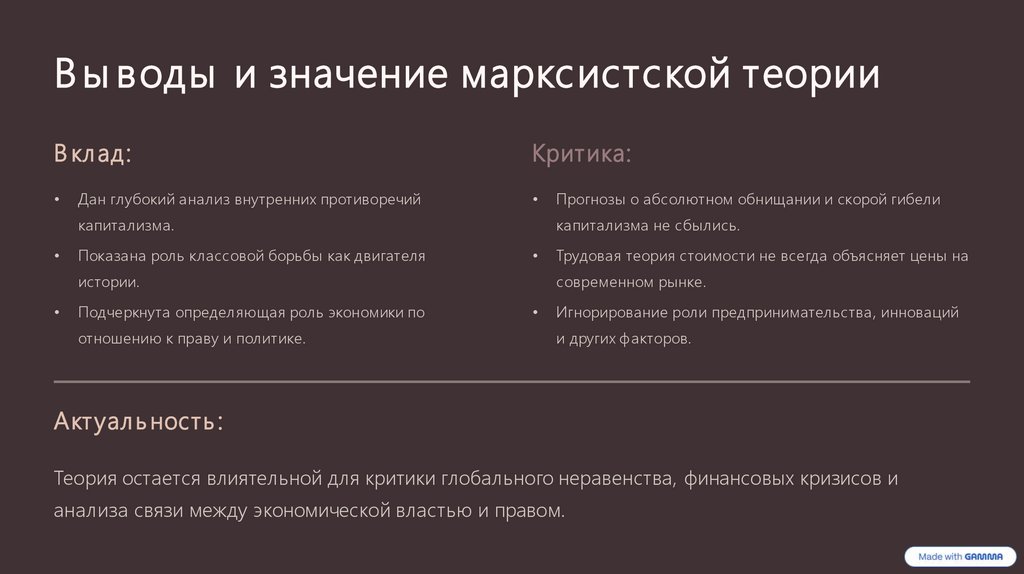 Выводы и значение марксистской теории

Вклад:

• Дан глубокий анализ внутренних противоречий капитализма.
• Показана роль классовой борьбы как двигателя истории.
• Подчеркнута определяющая роль экономики по отношению к праву и политике.

Критика:

• Прогнозы о абсолютном обнищании и скорой гибели капитализма не сбылись.
• Трудовая теория стоимости не всегда объясняет цены на современном рынке.
• Игнорирование роли предпринимательства, инноваций и других факторов.

Актуальность:

Теория остается влиятельной для критики глобального неравенства, финансовых кризисов и анализа связи между экономической властью и правом.

Made with GAMMA